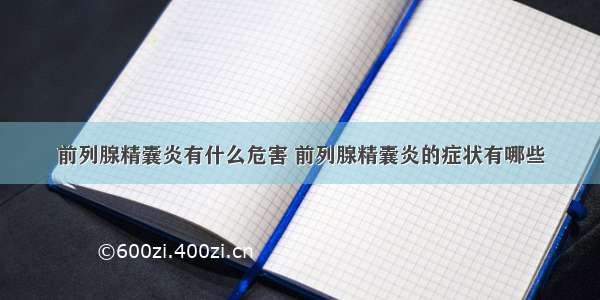 前列腺精囊炎有什么危害 前列腺精囊炎的症状有哪些

©600zi.400zi.cn